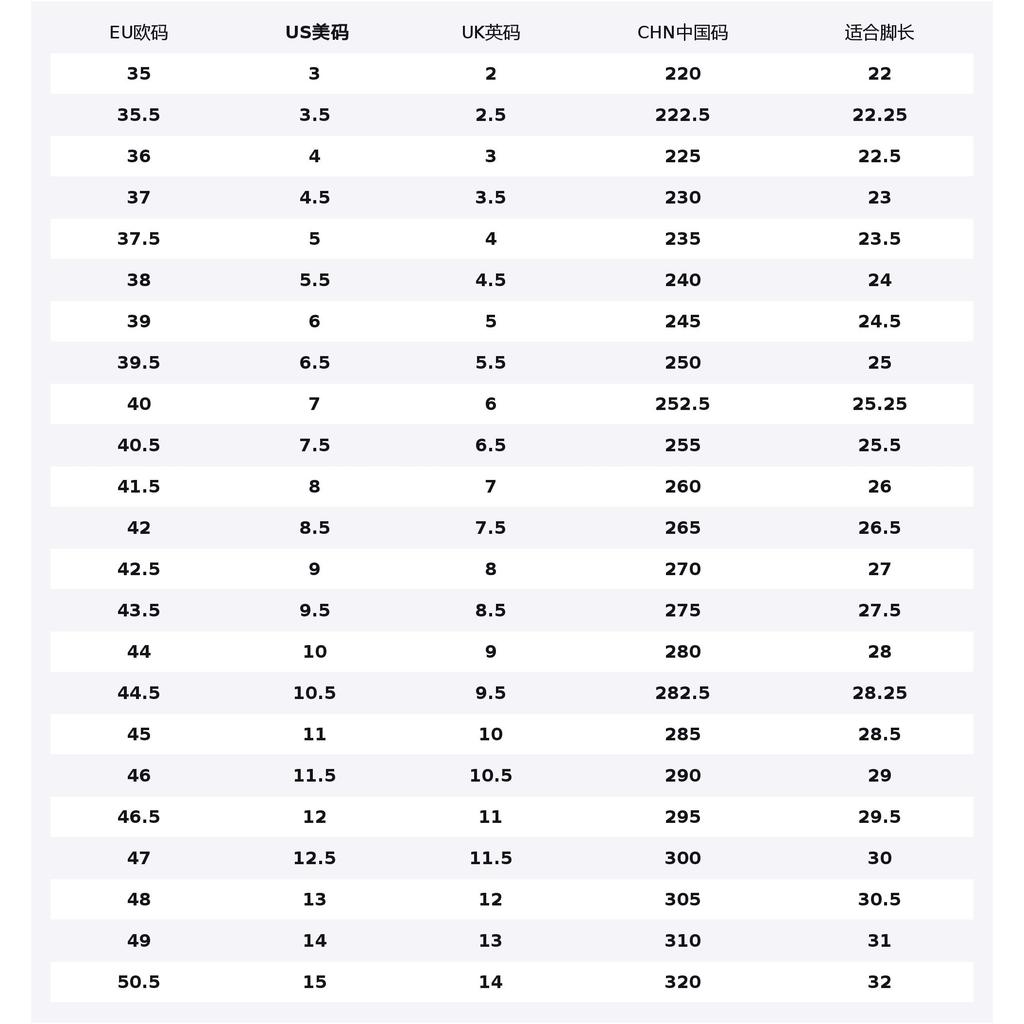 | EU欧码 | US美码 | UK英码 | CHN中国码 | 适合脚长 |
|---|---|---|---|---|
| 35 | 3 | 2 | 220 | 22 |
| 35.5 | 3.5 | 2.5 | 222.5 | 22.25 |
| 36 | 4 | 3 | 225 | 22.5 |
| 37 | 4.5 | 3.5 | 230 | 23 |
| 37.5 | 5 | 4 | 235 | 23.5 |
| 38 | 5.5 | 4.5 | 240 | 24 |
| 39 | 6 | 5 | 245 | 24.5 |
| 39.5 | 6.5 | 5.5 | 250 | 25 |
| 40 | 7 | 6 | 252.5 | 25.25 |
| 40.5 | 7.5 | 6.5 | 255 | 25.5 |
| 41.5 | 8 | 7 | 260 | 26 |
| 42 | 8.5 | 7.5 | 265 | 26.5 |
| 42.5 | 9 | 8 | 270 | 27 |
| 43.5 | 9.5 | 8.5 | 275 | 27.5 |
| 44 | 10 | 9 | 280 | 28 |
| 44.5 | 10.5 | 9.5 | 282.5 | 28.25 |
| 45 | 11 | 10 | 285 | 28.5 |
| 46 | 11.5 | 10.5 | 290 | 29 |
| 46.5 | 12 | 11 | 295 | 29.5 |
| 47 | 12.5 | 11.5 | 300 | 30 |
| 48 | 13 | 12 | 305 | 30.5 |
| 49 | 14 | 13 | 310 | 31 |
| 50.5 | 15 | 14 | 320 | 32 |